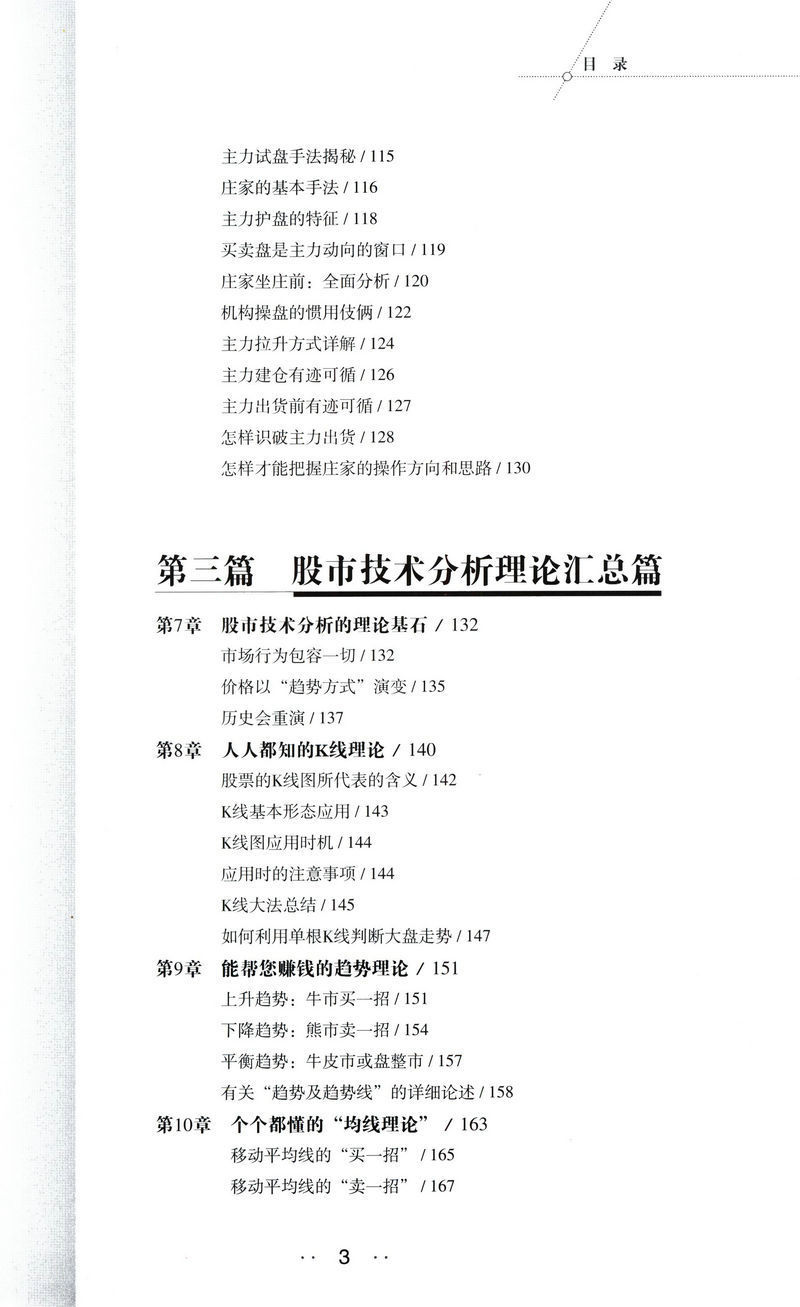 目 录

主力试盘手法揭秘 / 115
庄家的基本手法 / 116
主力护盘的特征 / 118
买卖盘是主力动向的窗口 / 119
庄家坐庄前：全面分析 / 120
机构操盘的惯用伎俩 / 122
主力拉升方式详解 / 124
主力建仓有迹可循 / 126
主力出货前有迹可循 / 127
怎样识破主力出货 / 128
怎样才能把握庄家的操作方向和思路 / 130

第三篇 股市技术分析理论汇总篇

第7章 股市技术分析的理论基石 / 132
市场行为包容一切 / 132
价格以“趋势方式”演变 / 135
历史会重演 / 137
第8章 人人都知的K线理论 / 140
股票的K线图所代表的含义 / 142
K线基本形态应用 / 143
K线图应用时机 / 144
应用时的注意事项 / 144
K线大法总结 / 145
如何利用单根K线判断大盘走势 / 147
第9章 能帮您赚钱的趋势理论 / 151
上升趋势：牛市买一招 / 151
下降趋势：熊市卖一招 / 154
平衡趋势：牛皮市或盘整市 / 157
有关“趋势及趋势线”的详细论述 / 158
第10章 个个都懂的“均线理论” / 163
移动平均线的“买一招” / 165
移动平均线的“卖一招” / 167

·· 3 ··